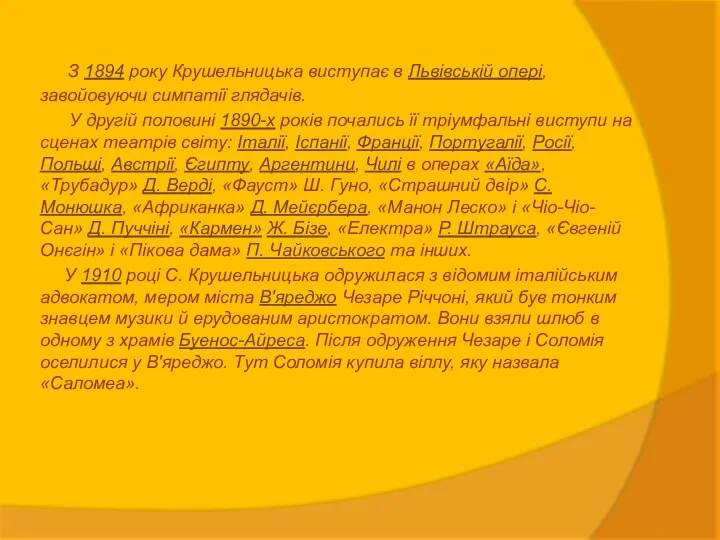 З 1894 року Крушельницька виступає в Львівській опері, завойовуючи симпатії глядачів.

У другій половині 1890-х років почались її тріумфальні виступи на сценах театрів світу: Італії, Іспанії, Франції, Португалії, Росії, Польщі, Австрії, Єгипту, Аргентини, Чилі в операх «Аїда», «Трубадур» Д. Верді, «Фауст» Ш. Гуно, «Страшний двір» С. Монюшка, «Африканка» Д. Мейєрбера, «Манон Леско» і «Чіо-Чіо-Сан» Д. Пуччіні, «Кармен» Ж. Бізе, «Електра» Р. Штрауса, «Євгеній Онєгін» і «Пікова дама» П. Чайковського та інших.

У 1910 році С. Крушельницька одружилася з відомим італійським адвокатом, мером міста В'яреджо Чезаре Річчоні, який був тонким знавцем музики й ерудованим аристократом. Вони взяли шлюб в одному з храмів Буенос-Айреса. Після одруження Чезаре і Соломія оселилися у В'яреджо. Тут Соломія купила віллу, яку назвала «Саломеа».